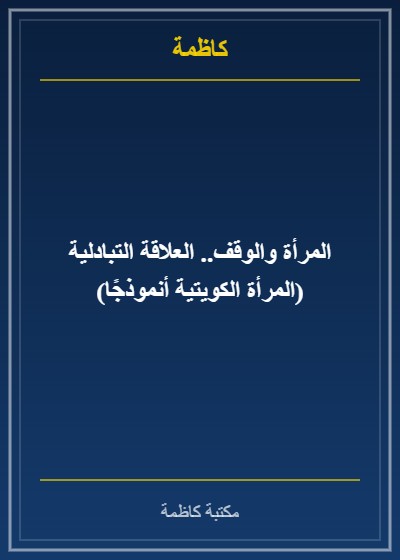 كاظمة

المرأة والوقف.. العلاقة التبادلية
(المرأة الكويتية أنموذجًا)

مكتبة كاظمة